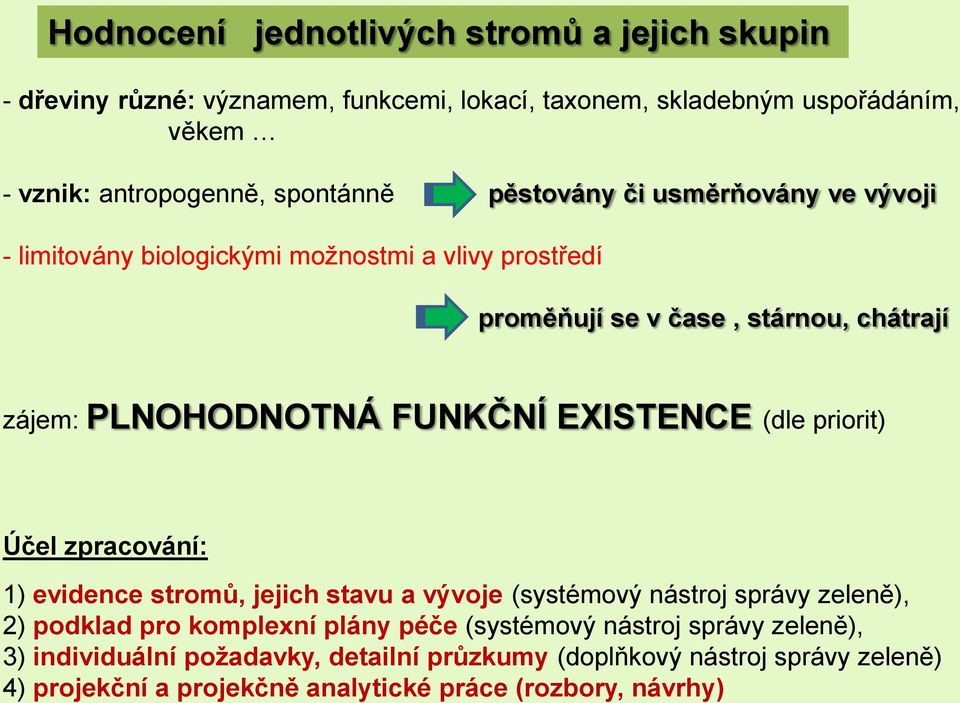 Hodnocení jednotlivých stromů a jejich skupin

- dřeviny různé: významem, funkcemi, lokací, taxonem, skladebným uspořádáním, věkem …

- vznik: antropogenně, spontánně pěstovány či usměrňovány ve vývoji

- limitovány biologickými možnostmi a vlivy prostředí

proměňují se v čase , stárnou, chátrají

zájem: PLNOHODNOTNÁ FUNKČNÍ EXISTENCE (dle priorit)

Účel zpracování:

1) evidence stromů, jejich stavu a vývoje (systémový nástroj správy zeleně),
2) podklad pro komplexní plány péče (systémový nástroj správy zeleně),
3) individuální požadavky, detailní průzkumy (doplňkový nástroj správy zeleně)
4) projekční a projekčně analytické práce (rozbory, návrhy)